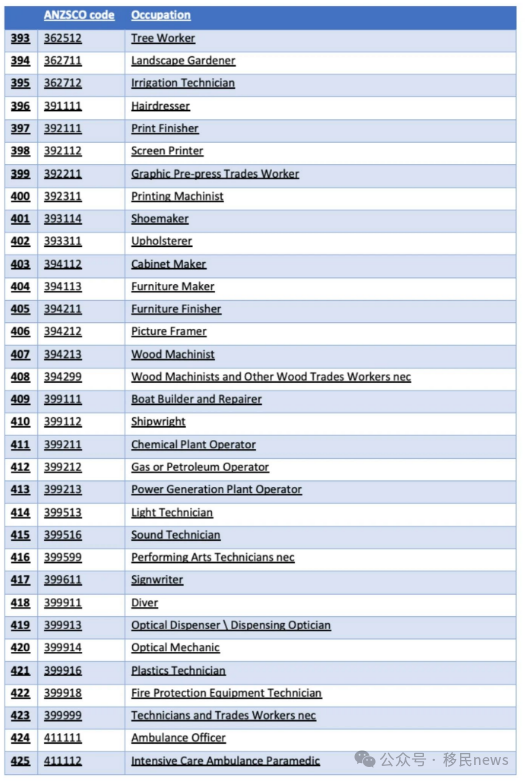 |  | ANZSCO code | Occupation |
|---|---|---|
| 393 | 362512 | Tree Worker |
| 394 | 362711 | Landscape Gardener |
| 395 | 362712 | Irrigation Technician |
| 396 | 391111 | Hairdresser |
| 397 | 392111 | Print Finisher |
| 398 | 392112 | Screen Printer |
| 399 | 392211 | Graphic Pre-press Trades Worker |
| 400 | 392311 | Printing Machinist |
| 401 | 393114 | Shoemaker |
| 402 | 393311 | Upholsterer |
| 403 | 394112 | Cabinet Maker |
| 404 | 394113 | Furniture Maker |
| 405 | 394211 | Furniture Finisher |
| 406 | 394212 | Picture Framer |
| 407 | 394213 | Wood Machinist |
| 408 | 394299 | Wood Machinists and Other Wood Trades Workers nec |
| 409 | 399111 | Boat Builder and Repairer |
| 410 | 399112 | Shipwright |
| 411 | 399211 | Chemical Plant Operator |
| 412 | 399212 | Gas or Petroleum Operator |
| 413 | 399213 | Power Generation Plant Operator |
| 414 | 399513 | Light Technician |
| 415 | 399516 | Sound Technician |
| 416 | 399599 | Performing Arts Technicians nec |
| 417 | 399611 | Signwriter |
| 418 | 399911 | Diver |
| 419 | 399913 | Optical Dispenser \ Dispensing Optician |
| 420 | 399914 | Optical Mechanic |
| 421 | 399916 | Plastics Technician |
| 422 | 399918 | Fire Protection Equipment Technician |
| 423 | 399999 | Technicians and Trades Workers nec |
| 424 | 411111 | Ambulance Officer |
| 425 | 411112 | Intensive Care Ambulance Paramedic |

公众号 · 移民news